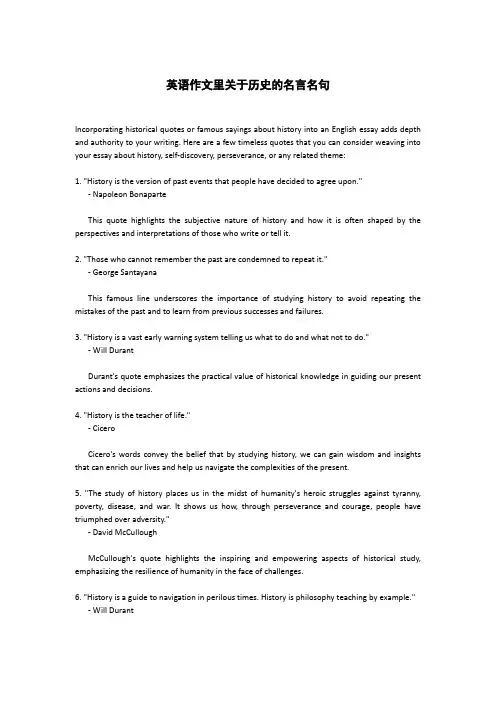 英语作文里关于历史的名言名句

Incorporating historical quotes or famous sayings about history into an English essay adds depth and authority to your writing. Here are a few timeless quotes that you can consider weaving into your essay about history, self-discovery, perseverance, or any related theme:

1. "History is the version of past events that people have decided to agree upon."
- Napoleon Bonaparte

This quote highlights the subjective nature of history and how it is often shaped by the perspectives and interpretations of those who write or tell it.

2. "Those who cannot remember the past are condemned to repeat it."
- George Santayana

This famous line underscores the importance of studying history to avoid repeating the mistakes of the past and to learn from previous successes and failures.

3. "History is a vast early warning system telling us what to do and what not to do."
- Will Durant

Durant's quote emphasizes the practical value of historical knowledge in guiding our present actions and decisions.

4. "History is the teacher of life."
- Cicero

Cicero's words convey the belief that by studying history, we can gain wisdom and insights that can enrich our lives and help us navigate the complexities of the present.

5. "The study of history places us in the midst of humanity's heroic struggles against tyranny, poverty, disease, and war. It shows us how, through perseverance and courage, people have triumphed over adversity."
- David McCullough

McCullough's quote highlights the inspiring and empowering aspects of historical study, emphasizing the resilience of humanity in the face of challenges.

6. "History is a guide to navigation in perilous times. History is philosophy teaching by example."
- Will Durant